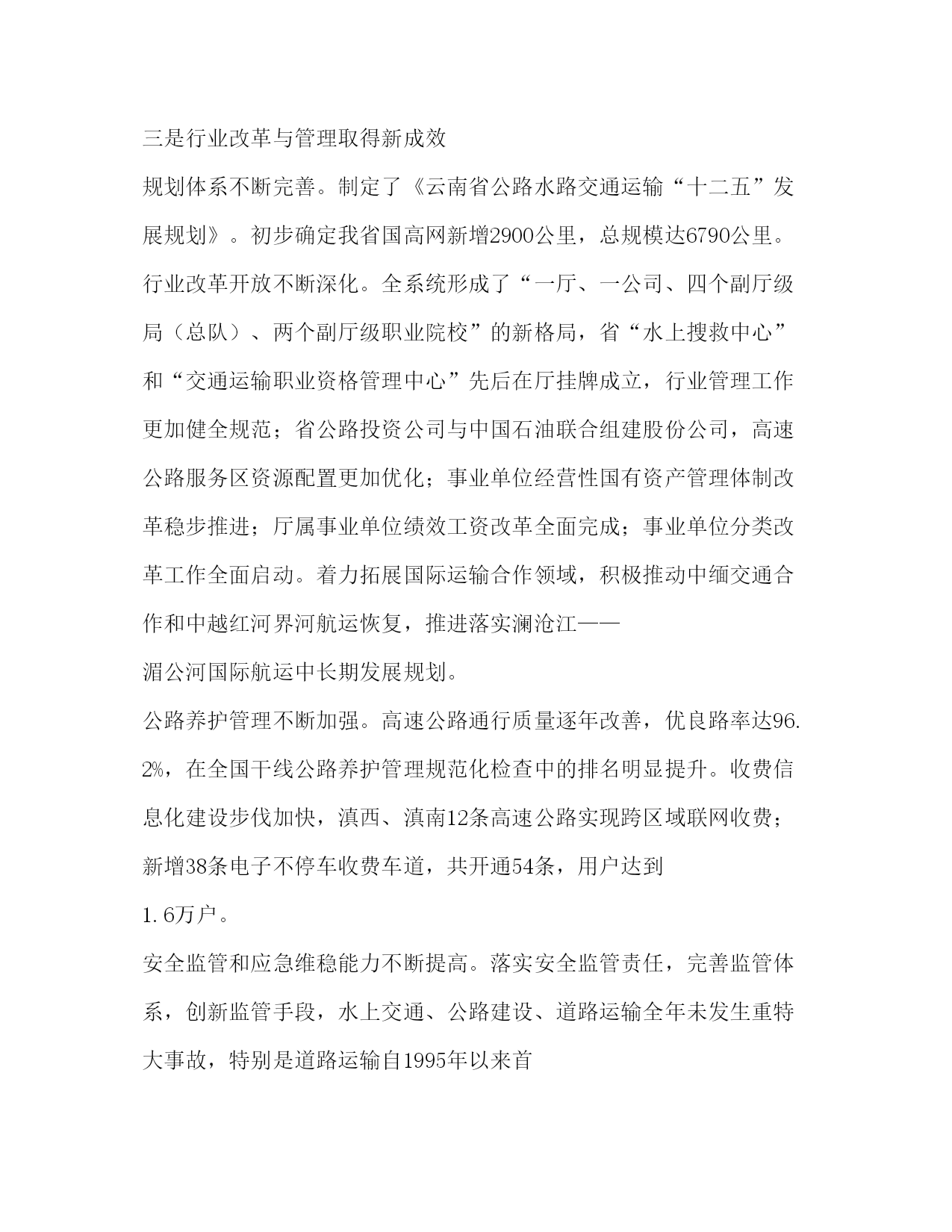 三是行业改革与管理取得新成效

规划体系不断完善。制定了《云南省公路水路交通运输“十二五”发展规划》。初步确定我省国高网新增2900公里，总规模达6790公里。

行业改革开放不断深化。全系统形成了“一厅、一公司、四个副厅级局（总队）、两个副厅级职业院校”的新格局，省“水上搜救中心”和“交通运输职业资格管理中心”先后在厅挂牌成立，行业管理工作更加健全规范；省公路投资公司与中国石油联合组建股份公司，高速公路服务区资源配置更加优化；事业单位经营性国有资产管理体制改革稳步推进；厅属事业单位绩效工资改革全面完成；事业单位分类改革工作全面启动。着力拓展国际运输合作领域，积极推动中缅交通合作和中越红河界河航运恢复，推进落实澜沧江——

湄公河国际航运中长期发展规划。

公路养护管理不断加强。高速公路通行质量逐年改善，优良路率达96.2%，在全国干线公路养护管理规范化检查中的排名明显提升。收费信息化建设步伐加快，滇西、滇南12条高速公路实现跨区域联网收费；新增38条电子不停车收费车道，共开通54条，用户达到

1.6万户。

安全监管和应急维稳能力不断提高。落实安全监管责任，完善监管体系，创新监管手段，水上交通、公路建设、道路运输全年未发生重特大事故，特别是道路运输自1995年以来首